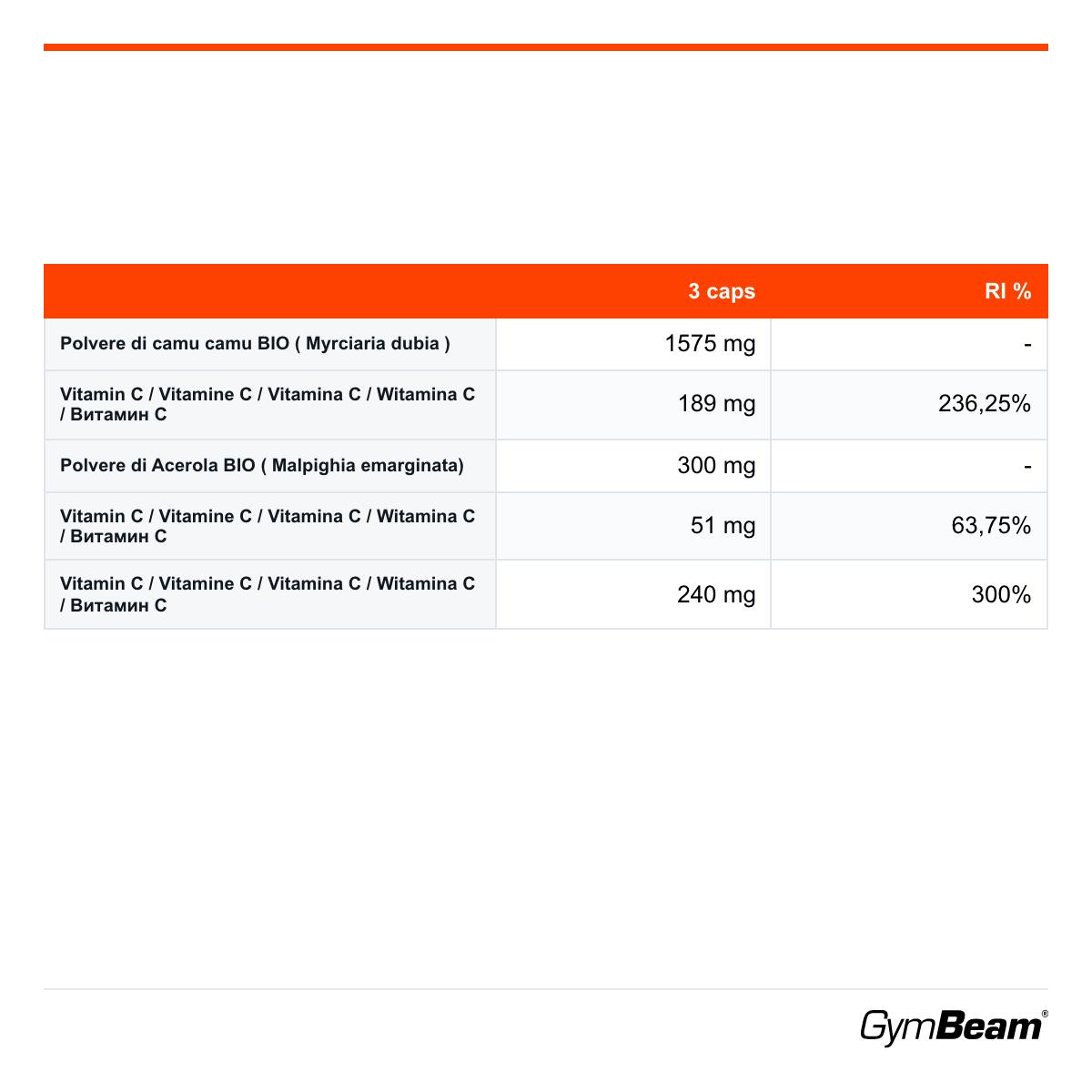 | | 3 caps | RI % |
|---|---|---|
| Polvere di camu camu BIO ( Myrciaria dubia ) | 1575 mg | - |
| Vitamin C / Vitamine C / Vitamina C / Witamina C / Витамин C | 189 mg | 236,25% |
| Polvere di Acerola BIO ( Malpighia emarginata) | 300 mg | - |
| Vitamin C / Vitamine C / Vitamina C / Witamina C / Витамин C | 51 mg | 63,75% |
| Vitamin C / Vitamine C / Vitamina C / Witamina C / Витамин C | 240 mg | 300% |

GymBeam®